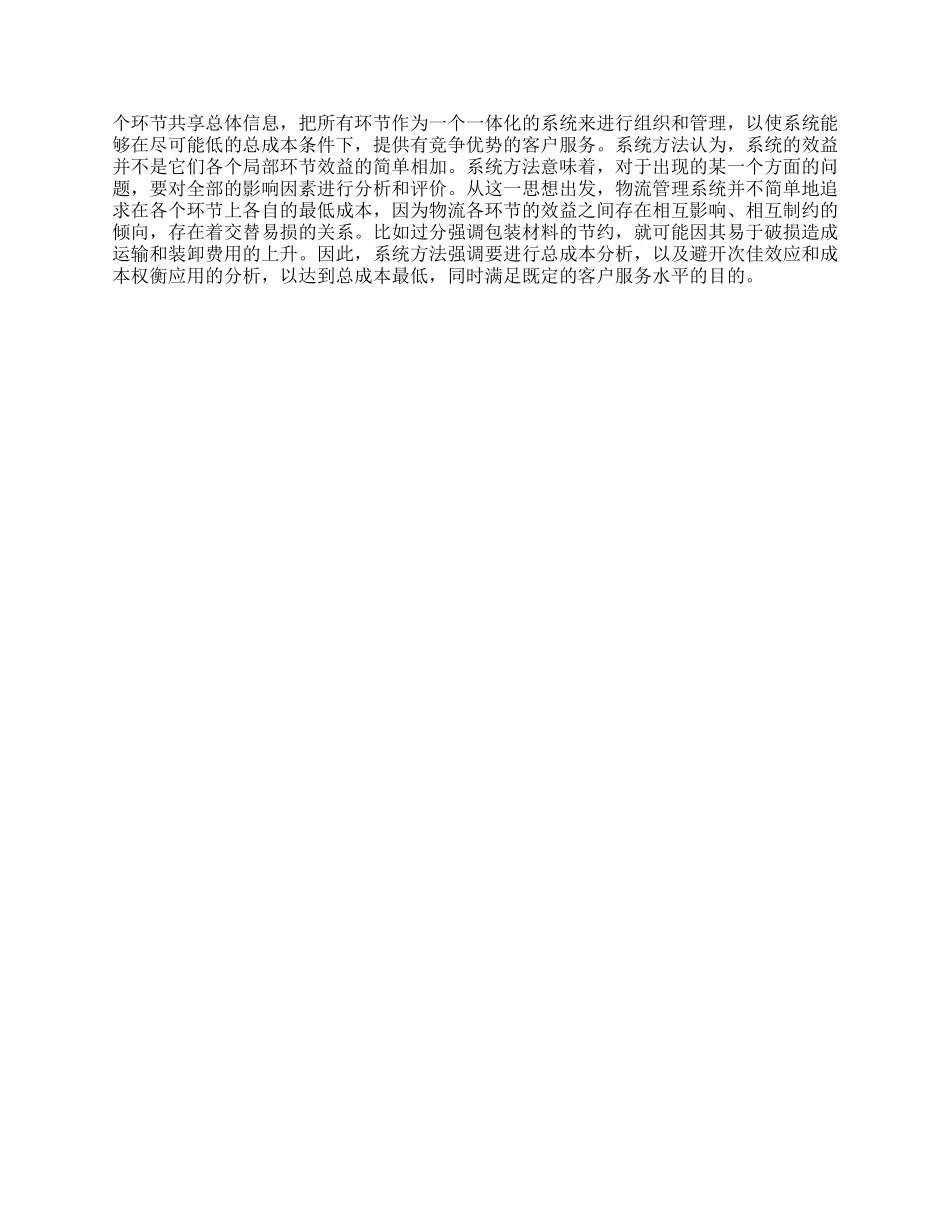 个环节共享总体信息，把所有环节作为一个一体化的系统来进行组织和管理，以使系统能够在尽可能低的总成本条件下，提供有竞争优势的客户服务。系统方法认为，系统的效益并不是它们各个局部环节效益的简单相加。系统方法意味着，对于出现的某一个方面的问题，要对全部的影响因素进行分析和评价。从这一思想出发，物流管理系统并不简单地追求在各个环节上各自的最低成本，因为物流各环节的效益之间存在相互影响、相互制约的倾向，存在着交替易损的关系。比如过分强调包装材料的节约，就可能因其易于破损造成运输和装卸费用的上升。因此，系统方法强调要进行总成本分析，以及避开次佳效应和成本权衡应用的分析，以达到总成本最低，同时满足既定的客户服务水平的目的。